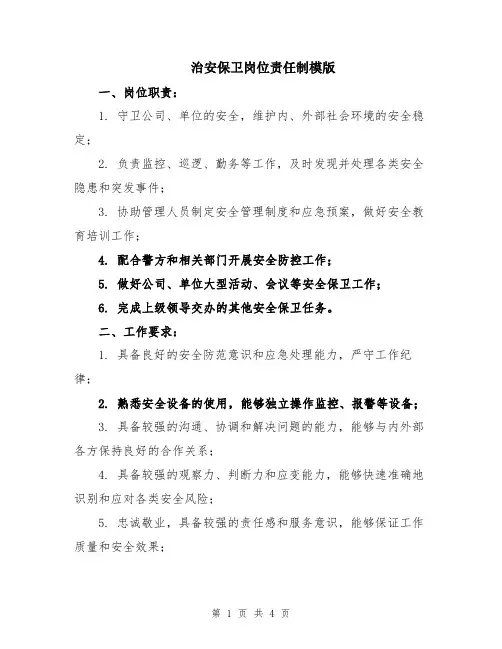 治安保卫岗位责任制模版

一、岗位职责：

1. 守卫公司、单位的安全，维护内、外部社会环境的安全稳定；

2. 负责监控、巡逻、勤务等工作，及时发现并处理各类安全隐患和突发事件；

3. 协助管理人员制定安全管理制度和应急预案，做好安全教育培训工作；

4. 配合警方和相关部门开展安全防控工作；

5. 做好公司、单位大型活动、会议等安全保卫工作；

6. 完成上级领导交办的其他安全保卫任务。

二、工作要求：

1. 具备良好的安全防范意识和应急处理能力，严守工作纪律；

2. 熟悉安全设备的使用，能够独立操作监控、报警等设备；

3. 具备较强的沟通、协调和解决问题的能力，能够与内外部各方保持良好的合作关系；

4. 具备较强的观察力、判断力和应变能力，能够快速准确地识别和应对各类安全风险；

5. 忠诚敬业，具备较强的责任感和服务意识，能够保证工作质量和安全效果；

第 1 页 共 4 页